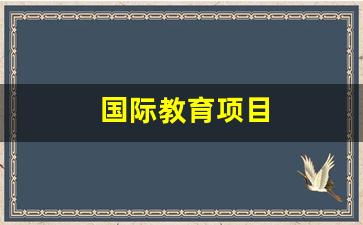 国际教育项目